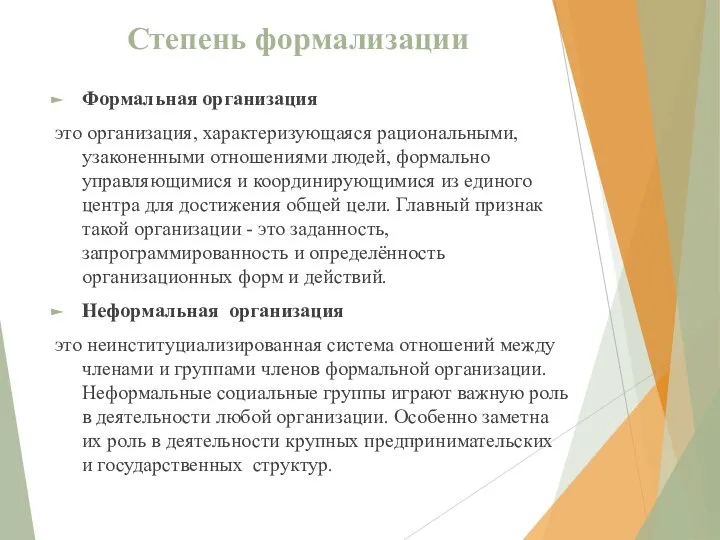 Степень формализации

Формальная организация

это организация, характеризующаяся рациональными, узаконенными отношениями людей, формально управляющимися и координирующимися из единого центра для достижения общей цели. Главный признак такой организации - это заданность, запрограммированность и определённость организационных форм и действий.

Неформальная организация

это неинституциализированная система отношений между членами и группами членов формальной организации. Неформальные социальные группы играют важную роль в деятельности любой организации. Особенно заметна их роль в деятельности крупных предпринимательских и государственных структур.